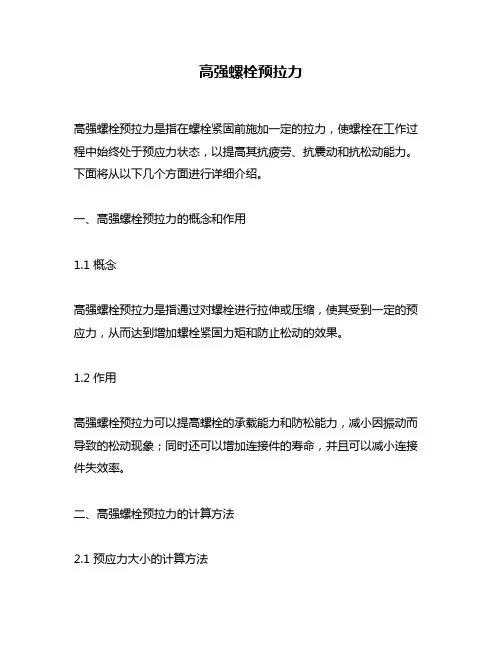 高强螺栓预拉力

高强螺栓预拉力是指在螺栓紧固前施加一定的拉力，使螺栓在工作过程中始终处于预应力状态，以提高其抗疲劳、抗震动和抗松动能力。下面将从以下几个方面进行详细介绍。

一、高强螺栓预拉力的概念和作用

1.1 概念

高强螺栓预拉力是指通过对螺栓进行拉伸或压缩，使其受到一定的预应力，从而达到增加螺栓紧固力矩和防止松动的效果。

1.2 作用

高强螺栓预拉力可以提高螺栓的承载能力和防松能力，减小因振动而导致的松动现象；同时还可以增加连接件的寿命，并且可以减小连接件失效率。

二、高强螺栓预拉力的计算方法

2.1 预应力大小的计算方法